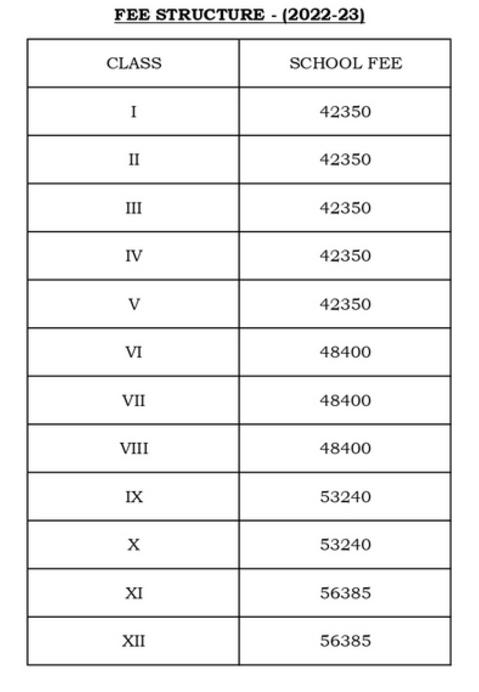 FEE STRUCTURE - (2022-23)

| CLASS | SCHOOL FEE |
|---|---|
| I | 42350 |
| II | 42350 |
| III | 42350 |
| IV | 42350 |
| V | 42350 |
| VI | 48400 |
| VII | 48400 |
| VIII | 48400 |
| IX | 53240 |
| X | 53240 |
| XI | 56385 |
| XII | 56385 |